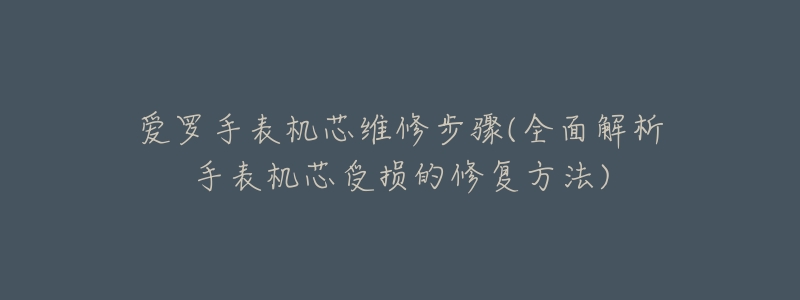 爱罗手表机芯维修步骤(全面解析手表机芯受损的修复方法)